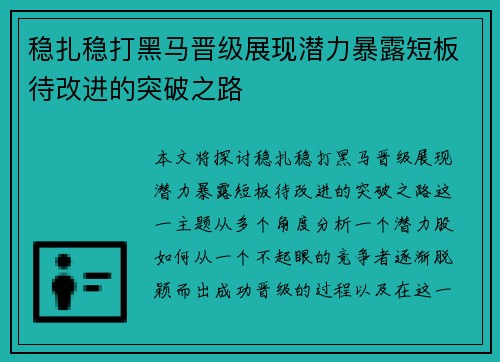 稳扎稳打黑马晋级展现潜力暴露短板待改进的突破之路

本文将探讨稳扎稳打黑马晋级展现潜力暴露短板待改进的突破之路这一主题从多个角度分析一个潜力股如何从一个不起眼的竞争者逐渐脱颖而出成功晋级的过程以及在这一